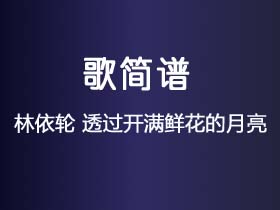 歌简谱

林依轮 透过开满鲜花的月亮